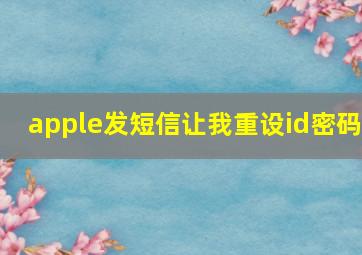 apple发短信让我重设id密码